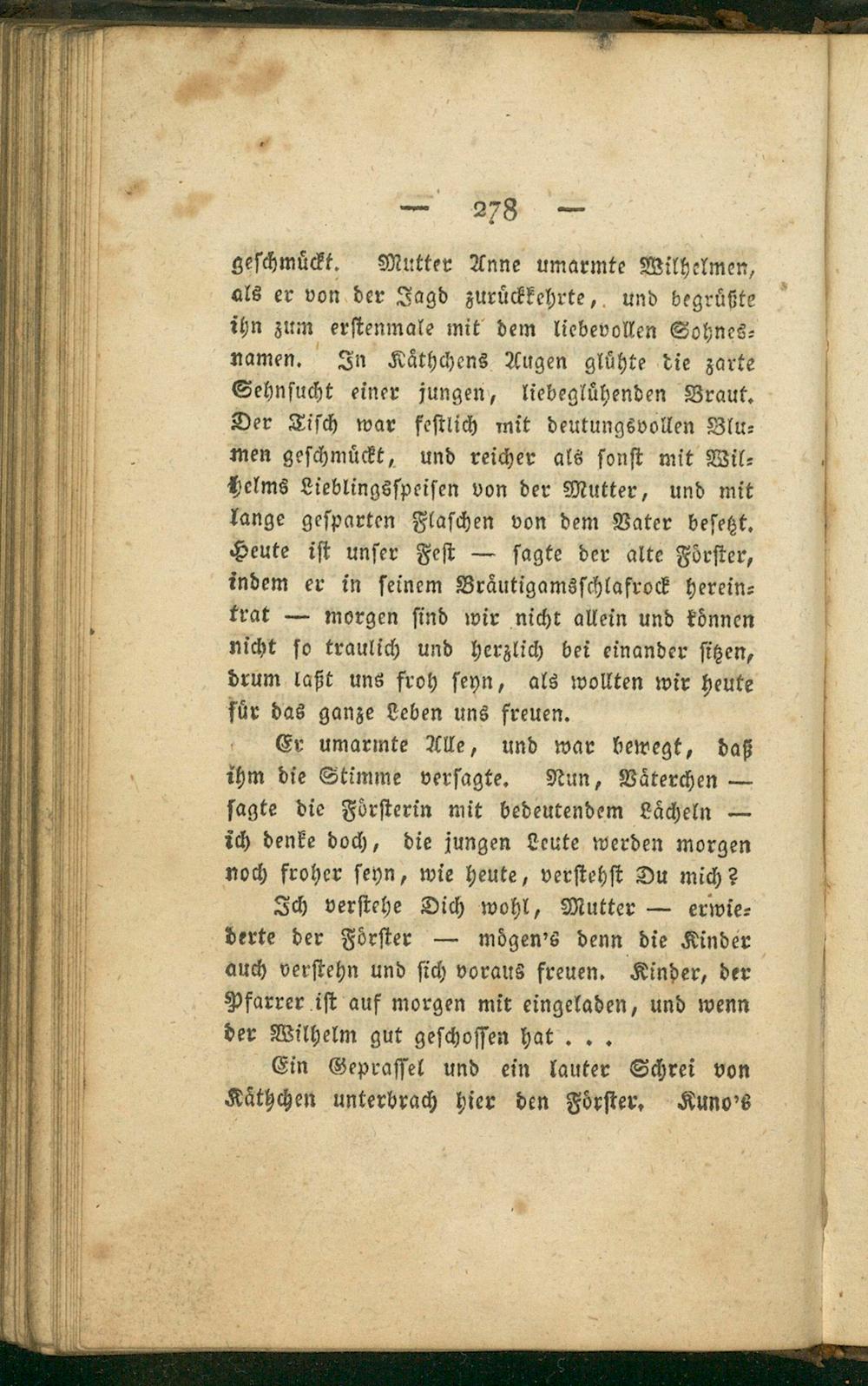 — 278 —

geschmückt. Mutter Anne umarmte Wilhelmen, als er von der Jagd zurückkehrte, und begrüßte ihn zum erstenmale mit dem liebevollen Sohnesnamen. In Käthchens Augen glühte die zarte Sehnsucht einer jungen, liebeglühenden Braut. Der Tisch war festlich mit deutungsvollen Blumen geschmückt, und reicher als sonst mit Wilhelms Lieblingsspeisen von der Mutter, und mit lange gesparten Flaschen von dem Vater besetzt. Heute ist unser Fest — sagte der alte Förster, indem er in seinem Bräutigamsschlafrock hereintrat — morgen sind wir nicht allein und können nicht so traulich und herzlich bei einander sitzen, drum laßt uns froh seyn, als wollten wir heute für das ganze Leben uns freuen.

Er umarmte Alle, und war bewegt, daß ihm die Stimme versagte. Nun, Väterchen — sagte die Försterin mit bedeutendem Lächeln — ich denke doch, die jungen Leute werden morgen noch froher seyn, wie heute, verstehst Du mich?

Ich verstehe Dich wohl, Mutter — erwiederte der Förster — mögen's denn die Kinder auch verstehn und sich voraus freuen. Kinder, der Pfarrer ist auf morgen mit eingeladen, und wenn der Wilhelm gut geschossen hat . . .

Ein Geprassel und ein lauter Schrei von Käthchen unterbrach hier den Förster. Kuno's